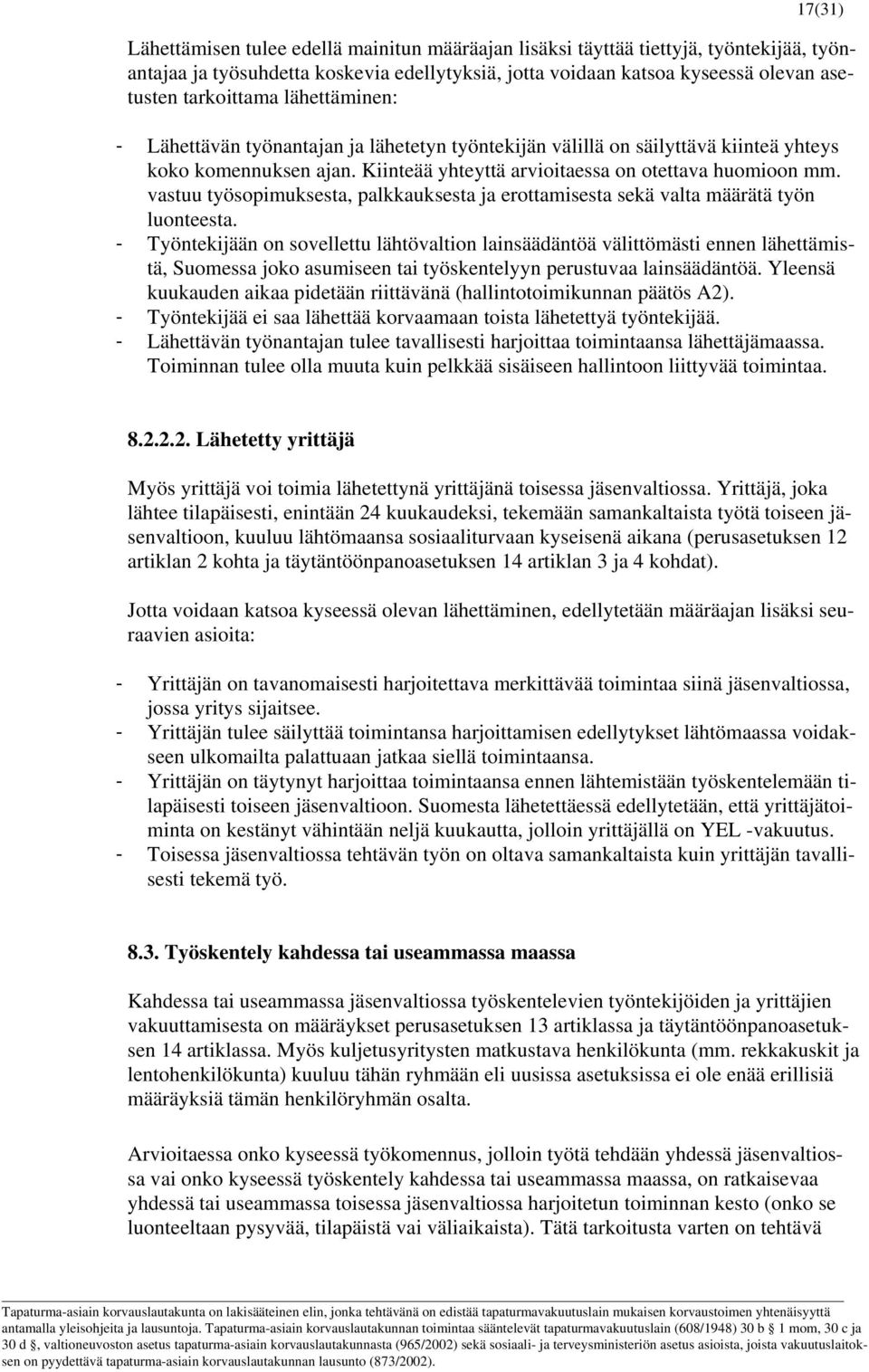 17(31)

Lähettämisen tulee edellä mainitun määräajan lisäksi täyttää tiettyjä, työntekijää, työnantajaa ja työsuhdetta koskevia edellytyksiä, jotta voidaan katsoa kyseessä olevan asetusten tarkoittama lähettäminen:

- Lähettävän työnantajan ja lähetetyn työntekijän välillä on säilyttävä kiinteä yhteys koko komennuksen ajan. Kiinteää yhteyttä arvioitaessa on otettava huomioon mm. vastuu työsopimuksesta, palkkauksesta ja erottamisesta sekä valta määrätä työn luonteesta.
- Työntekijään on sovellettu lähtövaltion lainsäädäntöä välittömästi ennen lähettämistä, Suomessa joko asumiseen tai työskentelyyn perustuvaa lainsäädäntöä. Yleensä kuukauden aikaa pidetään riittävänä (hallintotoimikunnan päätös A2).
- Työntekijää ei saa lähettää korvaamaan toista lähetettyä työntekijää.
- Lähettävän työnantajan tulee tavallisesti harjoittaa toimintaansa lähettäjämaassa. Toiminnan tulee olla muuta kuin pelkkää sisäiseen hallintoon liittyvää toimintaa.

8.2.2.2. Lähetetty yrittäjä

Myös yrittäjä voi toimia lähetettynä yrittäjänä toisessa jäsenvaltiossa. Yrittäjä, joka lähtee tilapäisesti, enintään 24 kuukaudeksi, tekemään samankaltaista työtä toiseen jäsenvaltioon, kuuluu lähtömaansa sosiaaliturvaan kyseisenä aikana (perusasetuksen 12 artiklan 2 kohta ja täytäntöönpanoasetuksen 14 artiklan 3 ja 4 kohdat).

Jotta voidaan katsoa kyseessä olevan lähettäminen, edellytetään määräajan lisäksi seuraavien asioita:

- Yrittäjän on tavanomaisesti harjoitettava merkittävää toimintaa siinä jäsenvaltiossa, jossa yritys sijaitsee.
- Yrittäjän tulee säilyttää toimintansa harjoittamisen edellytykset lähtömaassa voidakseen ulkomailta palattuaan jatkaa siellä toimintaansa.
- Yrittäjän on täytynyt harjoittaa toimintaansa ennen lähtemistään työskentelemään tilapäisesti toiseen jäsenvaltioon. Suomesta lähetettäessä edellytetään, että yrittäjätoiminta on kestänyt vähintään neljä kuukautta, jolloin yrittäjällä on YEL -vakuutus.
- Toisessa jäsenvaltiossa tehtävän työn on oltava samankaltaista kuin yrittäjän tavallisesti tekemä työ.

8.3. Työskentely kahdessa tai useammassa maassa

Kahdessa tai useammassa jäsenvaltiossa työskentelevien työntekijöiden ja yrittäjien vakuuttamisesta on määräykset perusasetuksen 13 artiklassa ja täytäntöönpanoasetuksen 14 artiklassa. Myös kuljetusyritysten matkustava henkilökunta (mm. rekkakuskit ja lentohenkilökunta) kuuluu tähän ryhmään eli uusissa asetuksissa ei ole enää erillisiä määräyksiä tämän henkilöryhmän osalta.

Arvioitaessa onko kyseessä työkomennus, jolloin työtä tehdään yhdessä jäsenvaltiossa vai onko kyseessä työskentely kahdessa tai useammassa maassa, on ratkaisevaa yhdessä tai useammassa toisessa jäsenvaltiossa harjoitetun toiminnan kesto (onko se luonteeltaan pysyvää, tilapäistä vai väliaikaista). Tätä tarkoitusta varten on tehtävä

Tapaturma-asiain korvauslautakunta on lakisääteinen elin, jonka tehtävänä on edistää tapaturmavakuutuslain mukaisen korvaustoimen yhtenäisyyttä antamalla yleisohjeita ja lausuntoja. Tapaturma-asiain korvauslautakunnan toimintaa sääntelevät tapaturmavakuutuslain (608/1948) 30 b § 1 mom, 30 c ja 30 d §, valtioneuvoston asetus tapaturma-asiain korvauslautakunnasta (965/2002) sekä sosiaali- ja terveysministeriön asetus asioista, joista vakuutuslaitoksen on pyydettävä tapaturma-asiain korvauslautakunnan lausunto (873/2002).